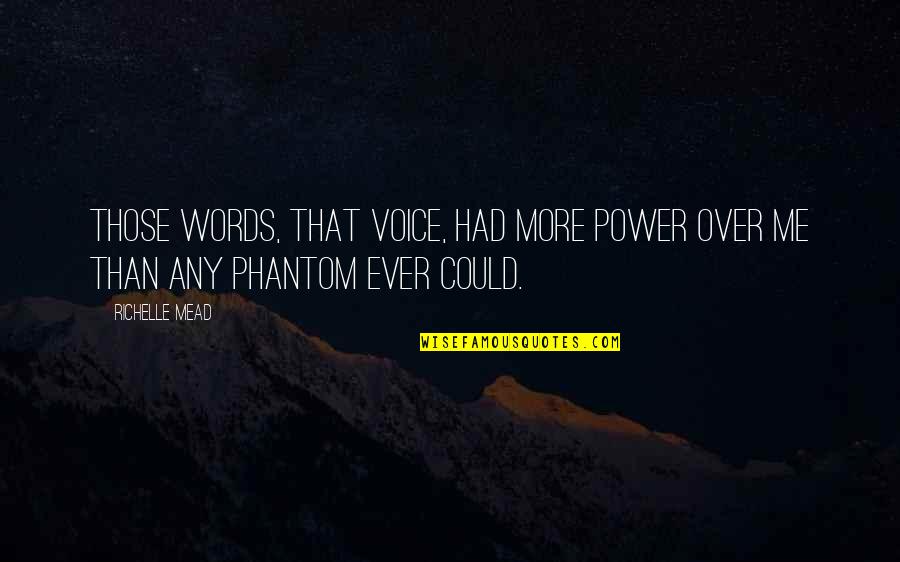 THOSE WORDS, THAT VOICE, HAD MORE POWER OVER ME THAN ANY PHANTOM EVER COULD.

RICHELLE MEAD

WISEFAMOUSQUOTES.COM